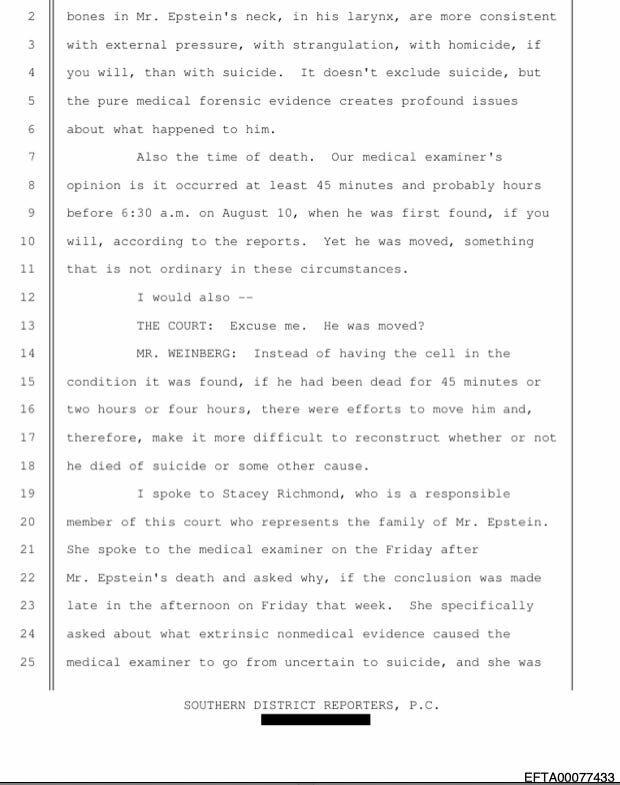 2 bones in Mr. Epstein's neck, in his larynx, are more consistent
3 with external pressure, with strangulation, with homicide, if
4 you will, than with suicide. It doesn't exclude suicide, but
5 the pure medical forensic evidence creates profound issues
6 about what happened to him.
7 Also the time of death. Our medical examiner's
8 opinion is it occurred at least 45 minutes and probably hours
9 before 6:30 a.m. on August 10, when he was first found, if you
10 will, according to the reports. Yet he was moved, something
11 that is not ordinary in these circumstances.
12 I would also --
13 THE COURT: Excuse me. He was moved?
14 MR. WEINBERG: Instead of having the cell in the
15 condition it was found, if he had been dead for 45 minutes or
16 two hours or four hours, there were efforts to move him and,
17 therefore, make it more difficult to reconstruct whether or not
18 he died of suicide or some other cause.
19 I spoke to Stacey Richmond, who is a responsible
20 member of this court who represents the family of Mr. Epstein.
21 She spoke to the medical examiner on the Friday after
22 Mr. Epstein's death and asked why, if the conclusion was made
23 late in the afternoon on Friday that week. She specifically
24 asked about what extrinsic nonmedical evidence caused the
25 medical examiner to go from uncertain to suicide, and she was

SOUTHERN DISTRICT REPORTERS, P.C.

EFTA00077433